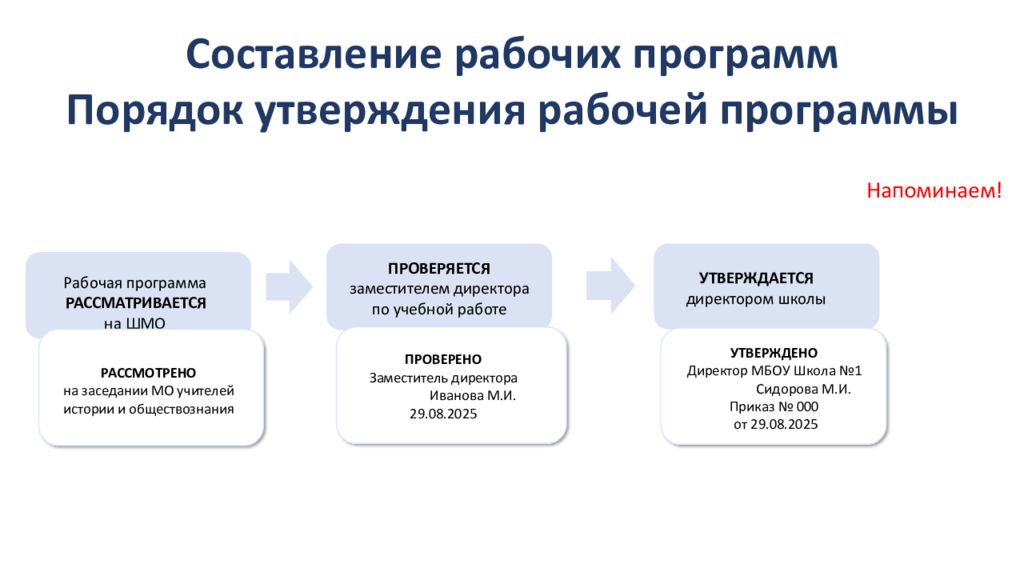 Составление рабочих программ
Порядок утверждения рабочей программы

Напоминаем!

Рабочая программа
РАССМАТРИВАЕТСЯ
на ШМО

РАССМОТРЕНО
на заседании МО учителей истории и обществознания

ПРОВЕРЯЕТСЯ
заместителем директора по учебной работе

ПРОВЕРЕНО
Заместитель директора
Иванова М.И.
29.08.2025

УТВЕРЖДАЕТСЯ
директором школы

УТВЕРЖДЕНО
Директор МБОУ Школа №1
Сидорова М.И.
Приказ № 000
от 29.08.2025